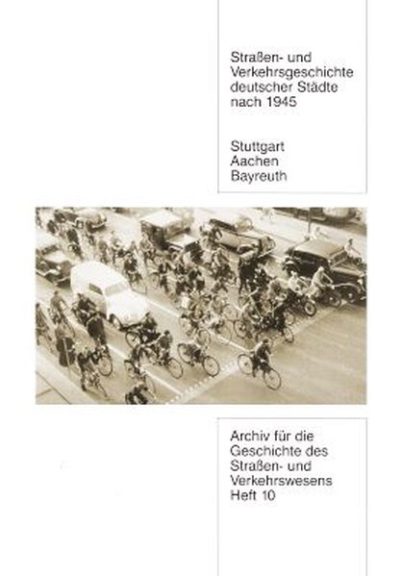 Straßen- und Verkehrsgeschichte deutscher Städte nach 1945

Stuttgart
Aachen
Bayreuth

Archiv für die Geschichte des Straßen- und Verkehrswesens
Heft 10